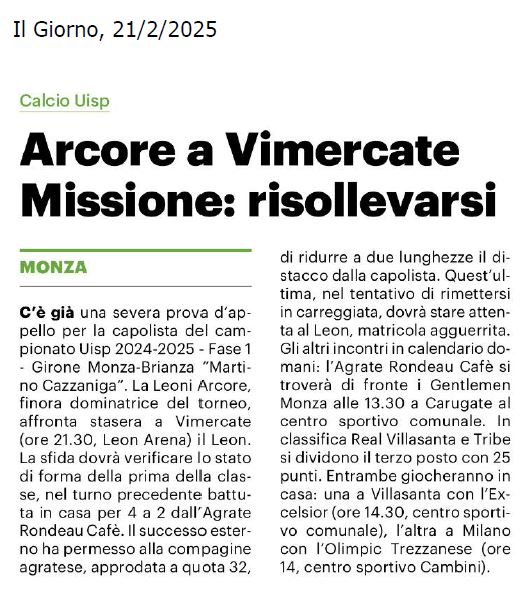 Il Giorno, 21/2/2025

Calcio Uisp

Arcore a Vimercate Missione: risollevarsi

MONZA

C'è già una severa prova d'appello per la capolista del campionato Uisp 2024-2025 - Fase 1 - Girone Monza-Brianza "Martino Cazzaniga". La Leoni Arcore, finora dominatrice del torneo, affronta stasera a Vimercate (ore 21.30, Leon Arena) il Leon. La sfida dovrà verificare lo stato di forma della prima della classe, nel turno precedente battuta in casa per 4 a 2 dall'Agrate Rondeau Cafè. Il successo esterno ha permesso alla compagine agratese, approdata a quota 32, di ridurre a due lunghezze il distacco dalla capolista. Quest'ultima, nel tentativo di rimettersi in carreggiata, dovrà stare attenta al Leon, matricola agguerrita. Gli altri incontri in calendario domani: l'Agrate Rondeau Cafè si troverà di fronte i Gentlemen Monza alle 13.30 a Carugate al centro sportivo comunale. In classifica Real Villasanta e Tribe si dividono il terzo posto con 25 punti. Entrambe giocheranno in casa: una a Villasanta con l'Excelsior (ore 14.30, centro sportivo comunale), l'altra a Milano con l'Olimpic Trezzanese (ore 14, centro sportivo Cambini).